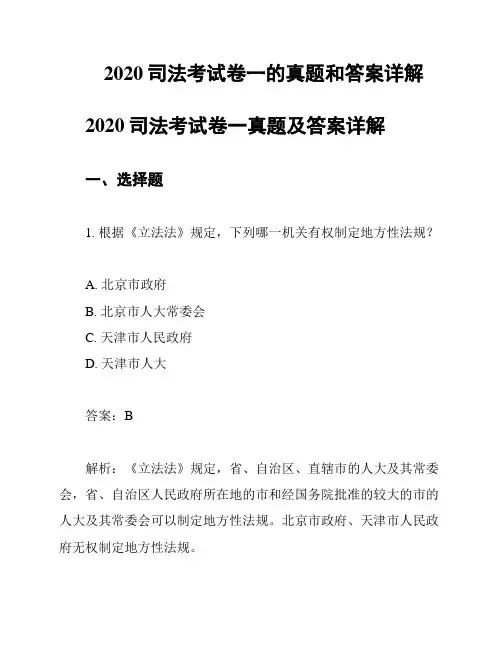 2020 司法考试卷一的真题和答案详解

2020 司法考试卷一真题及答案详解

一、选择题

1. 根据《立法法》规定，下列哪一机关有权制定地方性法规？

A. 北京市政府
B. 北京市人大常委会
C. 天津市人民政府
D. 天津市人大

答案：B

解析：《立法法》规定，省、自治区、直辖市的人大及其常委会，省、自治区人民政府所在地的市和经国务院批准的较大的市的人大及其常委会可以制定地方性法规。北京市政府、天津市人民政府无权制定地方性法规。